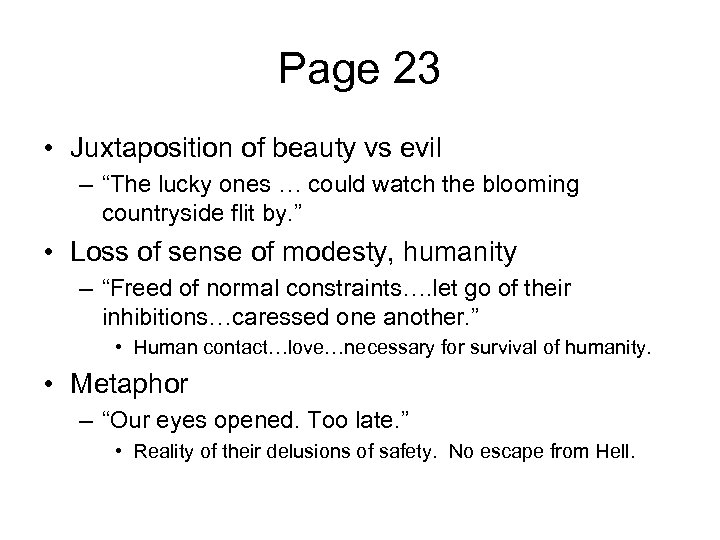 Page 23

• Juxtaposition of beauty vs evil
– “The lucky ones … could watch the blooming countryside flit by.”

• Loss of sense of modesty, humanity
– “Freed of normal constraints….let go of their inhibitions…caressed one another.”
• Human contact…love…necessary for survival of humanity.

• Metaphor
– “Our eyes opened. Too late.”
• Reality of their delusions of safety. No escape from Hell.